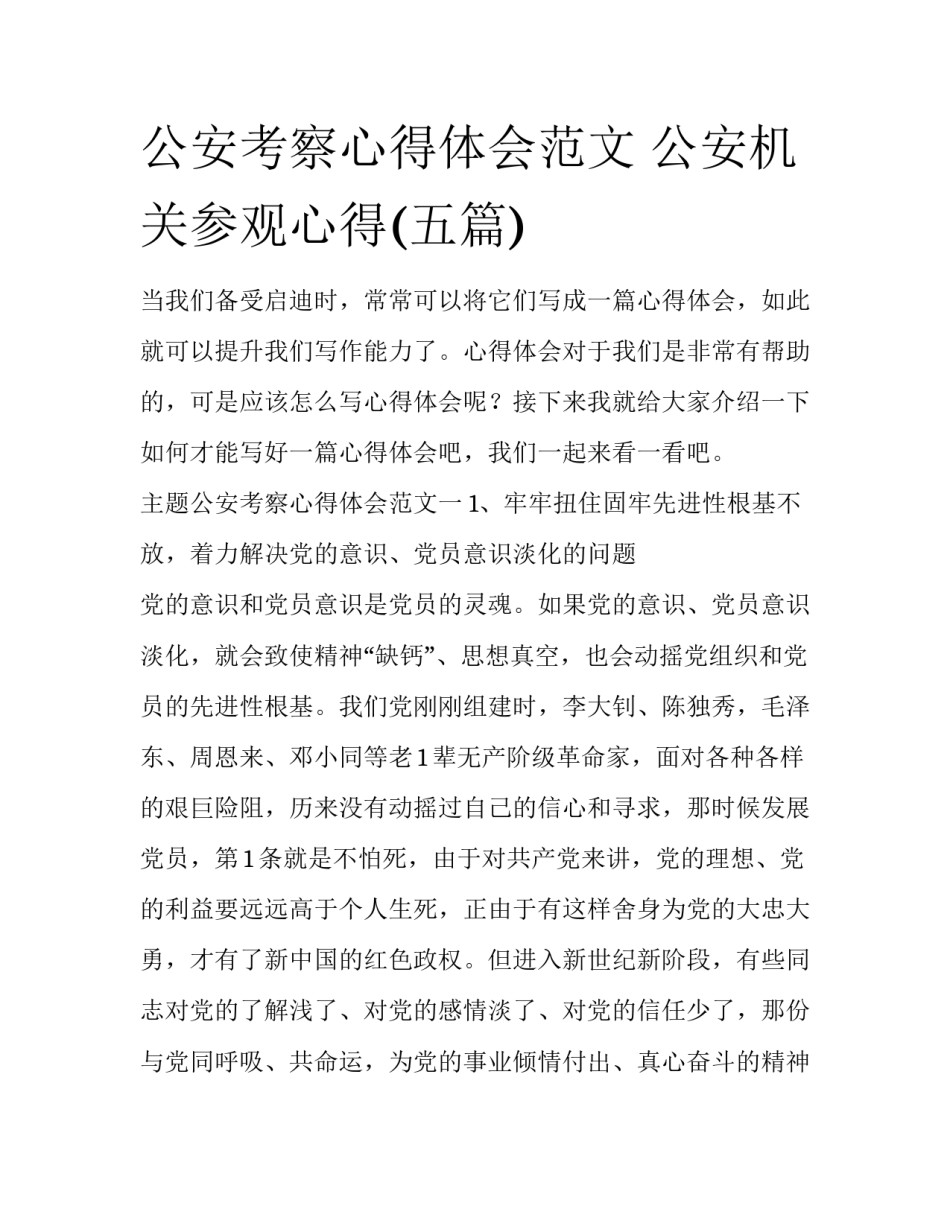 公安考察心得体会范文 公安机关参观心得(五篇)

当我们备受启迪时，常常可以将它们写成一篇心得体会，如此就可以提升我们写作能力了。心得体会对于我们是非常有帮助的，可是应该怎么写心得体会呢？接下来我就给大家介绍一下如何才能写好一篇心得体会吧，我们一起来看一看吧。

主题公安考察心得体会范文一 1、牢牢扭住固牢先进性根基不放，着力解决党的意识、党员意识淡化的问题

党的意识和党员意识是党员的灵魂。如果党的意识、党员意识淡化，就会致使精神“缺钙”、思想真空，也会动摇党组织和党员的先进性根基。我们党刚刚组建时，李大钊、陈独秀，毛泽东、周恩来、邓小同等老1辈无产阶级革命家，面对各种各样的艰巨险阻，历来没有动摇过自己的信心和寻求，那时候发展党员，第1条就是不怕死，由于对共产党来讲，党的理想、党的利益要远远高于个人生死，正由于有这样舍身为党的大忠大勇，才有了新中国的红色政权。但进入新世纪新阶段，有些同志对党的了解浅了、对党的感情淡了、对党的信任少了，那份与党同呼吸、共命运，为党的事业倾情付出、真心奋斗的精神